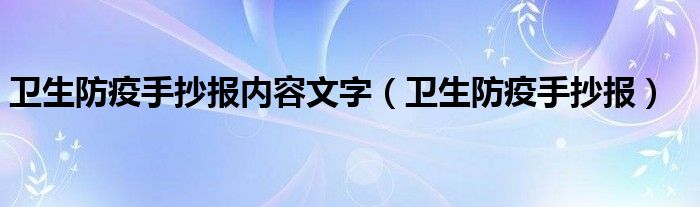 卫生防疫手抄报内容文字（卫生防疫手抄报）